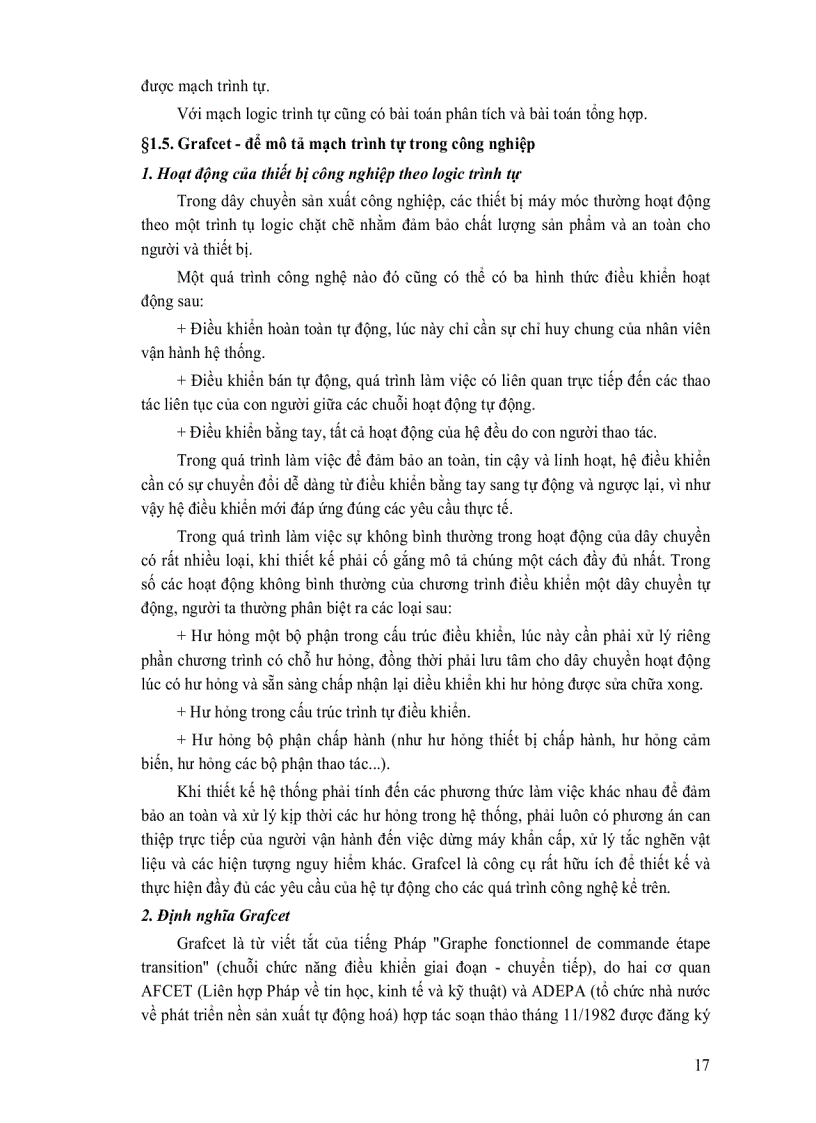 được mạch trình tự.

Với mạch logic trình tự cũng có bài toán phân tích và bài toán tổng hợp.

§1.5. Grafcet - để mô tả mạch trình tự trong công nghiệp

1. Hoạt động của thiết bị công nghiệp theo logic trình tự

Trong dây chuyền sản xuất công nghiệp, các thiết bị máy móc thường hoạt động theo một trình tụ logic chặt chẽ nhằm đảm bảo chất lượng sản phẩm và an toàn cho người và thiết bị.

Một quá trình công nghệ nào đó cũng có thể có ba hình thức điều khiển hoạt động sau:

+ Điều khiển hoàn toàn tự động, lúc này chỉ cần sự chỉ huy chung của nhân viên vận hành hệ thống.

+ Điều khiển bán tự động, quá trình làm việc có liên quan trực tiếp đến các thao tác liên tục của con người giữa các chuỗi hoạt động tự động.

+ Điều khiển bằng tay, tất cả hoạt động của hệ đều do con người thao tác.

Trong quá trình làm việc để đảm bảo an toàn, tin cậy và linh hoạt, hệ điều khiển cần có sự chuyển đổi dễ dàng từ điều khiển bằng tay sang tự động và ngược lại, vì như vậy hệ điều khiển mới đáp ứng đúng các yêu cầu thực tế.

Trong quá trình làm việc sự không bình thường trong hoạt động của dây chuyền có rất nhiều loại, khi thiết kế phải cố gắng mô tả chúng một cách đầy đủ nhất. Trong số các hoạt động không bình thường của chương trình điều khiển một dây chuyền tự động, người ta thường phân biệt ra các loại sau:

+ Hư hỏng một bộ phận trong cấu trúc điều khiển, lúc này cần phải xử lý riêng phần chương trình có chỗ hư hỏng, đồng thời phải lưu tâm cho dây chuyền hoạt động lúc có hư hỏng và sẵn sàng chấp nhận lại diều khiển khi hư hỏng được sửa chữa xong.

+ Hư hỏng trong cấu trúc trình tự điều khiển.

+ Hư hỏng bộ phận chấp hành (như hư hỏng thiết bị chấp hành, hư hỏng cảm biến, hư hỏng các bộ phận thao tác...).

Khi thiết kế hệ thống phải tính đến các phương thức làm việc khác nhau để đảm bảo an toàn và xử lý kịp thời các hư hỏng trong hệ thống, phải luôn có phương án can thiệp trực tiếp của người vận hành đến việc dừng máy khẩn cấp, xử lý tắc nghẽn vật liệu và các hiện tượng nguy hiểm khác. Grafcel là công cụ rất hữu ích để thiết kế và thực hiện đầy đủ các yêu cầu của hệ tự động cho các quá trình công nghệ kể trên.

2. Định nghĩa Grafcet

Grafcet là từ viết tắt của tiếng Pháp "Graphe fonctionnel de commande étape transition" (chuỗi chức năng điều khiển giai đoạn - chuyển tiếp), do hai cơ quan AFCET (Liên hợp Pháp về tin học, kinh tế và kỹ thuật) và ADEPA (tổ chức nhà nước về phát triển nền sản xuất tự động hoá) hợp tác soạn thảo tháng 11/1982 được đăng ký

17